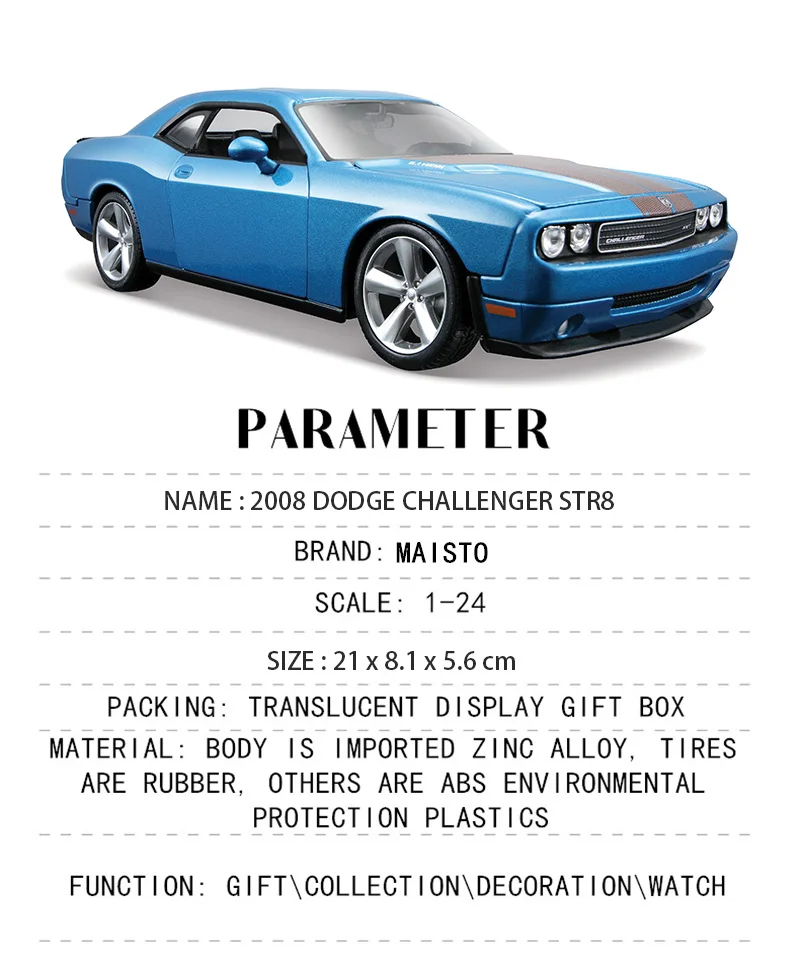 PARAMETER

NAME : 2008 DODGE CHALLENGER STR8

BRAND: MAISTO

SCALE: 1-24

SIZE : 21 x 8.1 x 5.6 cm

PACKING: TRANSLUCENT DISPLAY GIFT BOX

MATERIAL: BODY IS IMPORTED ZINC ALLOY, TIRES ARE RUBBER, OTHERS ARE ABS ENVIRONMENTAL PROTECTION PLASTICS

FUNCTION: GIFT\COLLECTION\DECORATION\WATCH